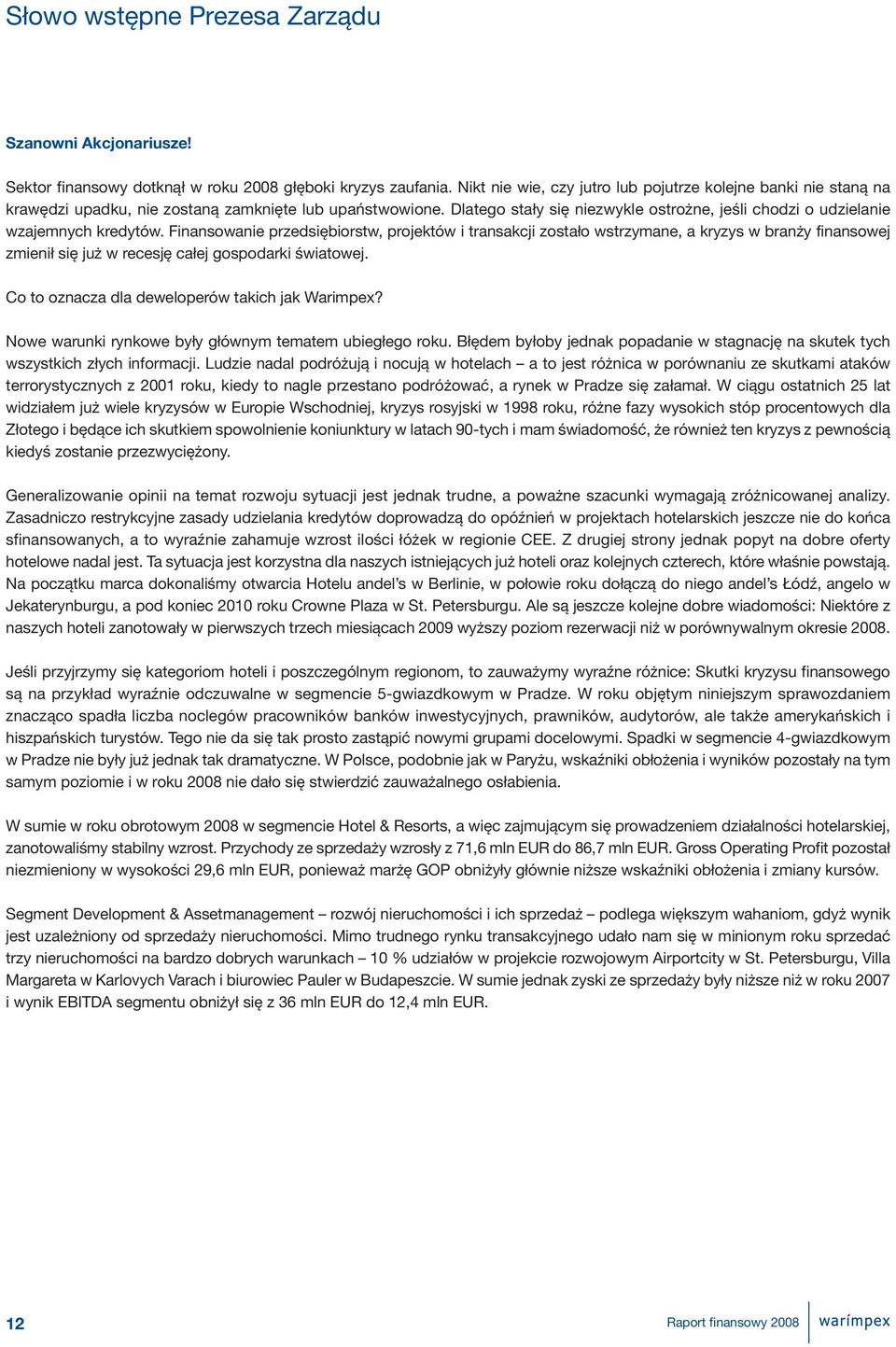 Słowo wstępne Prezesa Zarządu

Szanowni Akcjonariusze!

Sektor finansowy dotknął w roku 2008 głęboki kryzys zaufania. Nikt nie wie, czy jutro lub pojutrze kolejne banki nie staną na krawędzi upadku, nie zostaną zamknięte lub upaństwowione. Dlatego stały się niezwykle ostrożne, jeśli chodzi o udzielanie wzajemnych kredytów. Finansowanie przedsiębiorstw, projektów i transakcji zostało wstrzymane, a kryzys w branży finansowej zmienił się już w recesję całej gospodarki światowej.

Co to oznacza dla deweloperów takich jak Warimpex?

Nowe warunki rynkowe były głównym tematem ubiegłego roku. Błędem byłoby jednak popadanie w stagnację na skutek tych wszystkich złych informacji. Ludzie nadal podróżują i nocują w hotelach – a to jest różnica w porównaniu ze skutkami ataków terrorystycznych z 2001 roku, kiedy to nagle przestano podróżować, a rynek w Pradze się załamał. W ciągu ostatnich 25 lat widziałem już wiele kryzysów w Europie Wschodniej, kryzys rosyjski w 1998 roku, różne fazy wysokich stóp procentowych dla Złotego i będące ich skutkiem spowolnienie koniunktury w latach 90-tych i mam świadomość, że również ten kryzys z pewnością kiedyś zostanie przezwyciężony.

Generalizowanie opinii na temat rozwoju sytuacji jest jednak trudne, a poważne szacunki wymagają zróżnicowanej analizy. Zasadniczo restrykcyjne zasady udzielania kredytów doprowadzą do opóźnień w projektach hotelarskich jeszcze nie do końca sfinansowanych, a to wyraźnie zahamuje wzrost ilości łóżek w regionie CEE. Z drugiej strony jednak popyt na dobre oferty hotelowe nadal jest. Ta sytuacja jest korzystna dla naszych istniejących już hoteli oraz kolejnych czterech, które właśnie powstają. Na początku marca dokonaliśmy otwarcia Hotelu andel's w Berlinie, w połowie roku dołączą do niego andel's Łódź, angelo w Jekaterynburgu, a pod koniec 2010 roku Crowne Plaza w St. Petersburgu. Ale są jeszcze kolejne dobre wiadomości: Niektóre z naszych hoteli zanotowały w pierwszych trzech miesiącach 2009 wyższy poziom rezerwacji niż w porównywalnym okresie 2008.

Jeśli przyjrzymy się kategoriom hoteli i poszczególnym regionom, to zauważymy wyraźne różnice: Skutki kryzysu finansowego są na przykład wyraźnie odczuwalne w segmencie 5-gwiazdkowym w Pradze. W roku objętym niniejszym sprawozdaniem znacząco spadła liczba noclegów pracowników banków inwestycyjnych, prawników, audytorów, ale także amerykańskich i hiszpańskich turystów. Tego nie da się tak prosto zastąpić nowymi grupami docelowymi. Spadki w segmencie 4-gwiazdkowym w Pradze nie były już jednak tak dramatyczne. W Polsce, podobnie jak w Paryżu, wskaźniki obłożenia i wyników pozostały na tym samym poziomie i w roku 2008 nie dało się stwierdzić zauważalnego osłabienia.

W sumie w roku obrotowym 2008 w segmencie Hotel & Resorts, a więc zajmującym się prowadzeniem działalności hotelarskiej, zanotowaliśmy stabilny wzrost. Przychody ze sprzedaży wzrosły z 71,6 mln EUR do 86,7 mln EUR. Gross Operating Profit pozostał niezmieniony w wysokości 29,6 mln EUR, ponieważ marżę GOP obniżyły głównie niższe wskaźniki obłożenia i zmiany kursów.

Segment Development & Assetmanagement – rozwój nieruchomości i ich sprzedaż – podlega większym wahaniom, gdyż wynik jest uzależniony od sprzedaży nieruchomości. Mimo trudnego rynku transakcyjnego udało nam się w minionym roku sprzedać trzy nieruchomości na bardzo dobrych warunkach – 10 % udziałów w projekcie rozwojowym Airportcity w St. Petersburgu, Villa Margareta w Karlovych Varach i biurowiec Pauler w Budapeszcie. W sumie jednak zyski ze sprzedaży były niższe niż w roku 2007 i wynik EBITDA segmentu obniżył się z 36 mln EUR do 12,4 mln EUR.

12

Raport finansowy 2008

warimpex